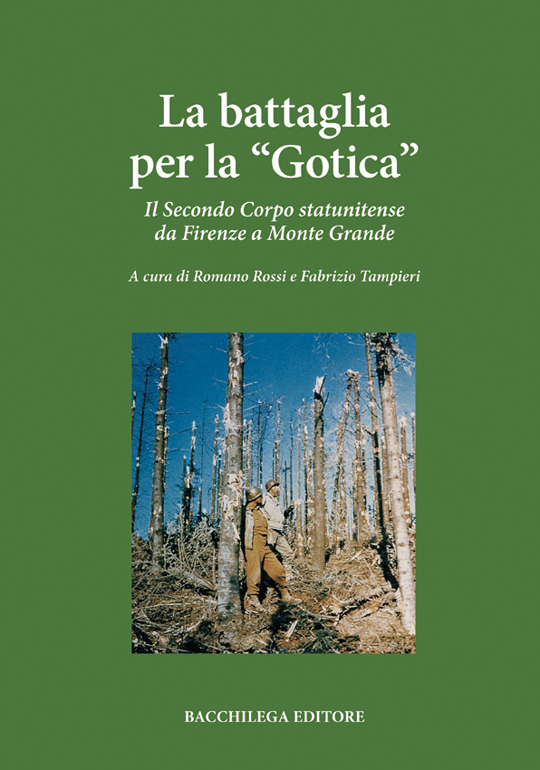 La battaglia per la "Gotica"

Il Secondo Corpo statunitense da Firenze a Monte Grande

A cura di Romano Rossi e Fabrizio Tampieri

BACCHILEGA EDITORE